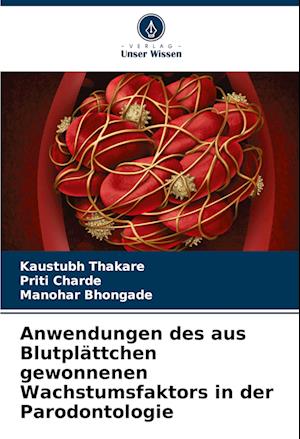 - VERLAG -
Unser Wissen

Kaustubh Thakare
Priti Charde
Manohar Bhongade

Anwendungen des aus Blutplättchen gewonnenen Wachstumsfaktors in der Parodontologie